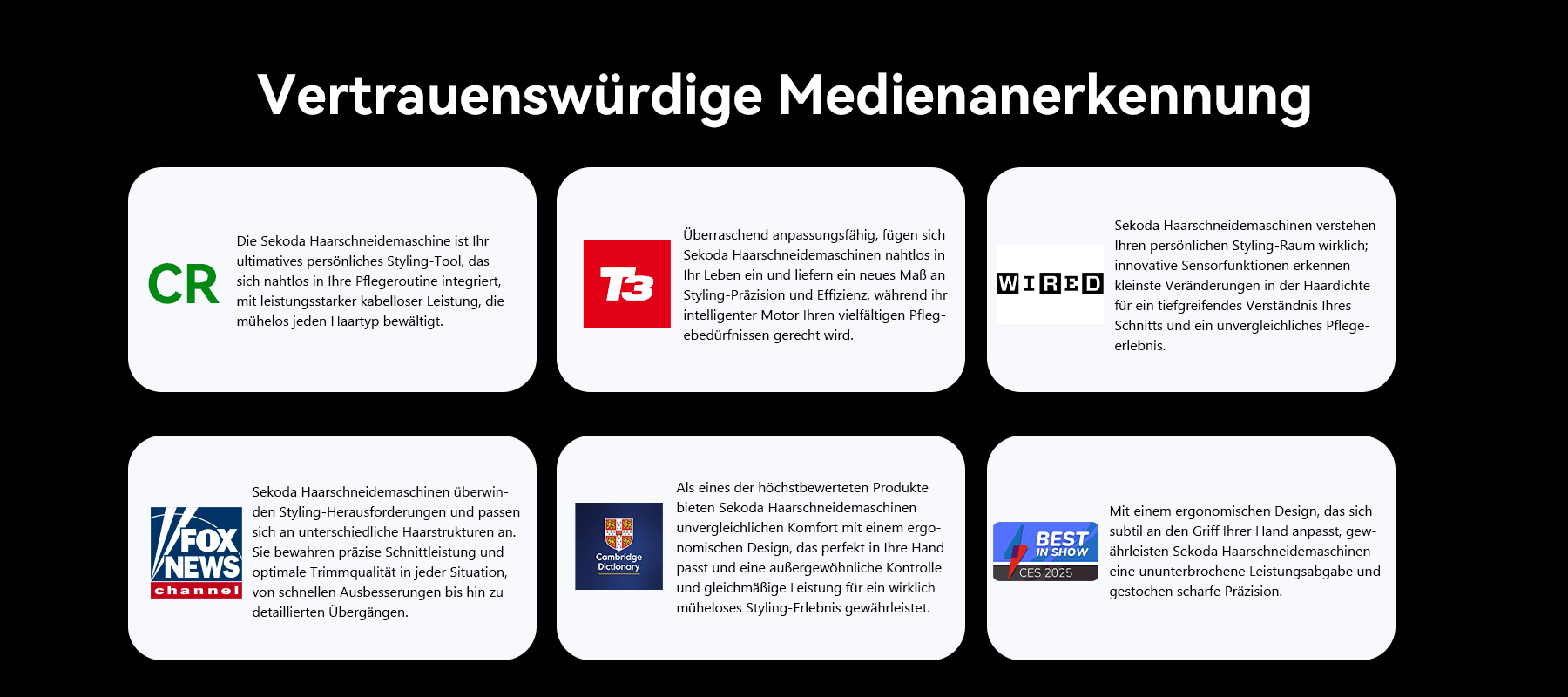 Vertrauenswürdige Medienanerkennung

CR

Die Sekoda Haarschneidemaschine ist Ihr ultimatives persönliches Styling-Tool, das sich nahtlos in Ihre Pflegeroutine integriert, mit leistungsstarker kabelloser Leistung, die mühelos jeden Haartyp bewältigt.

T3

Überraschend anpassungsfähig, fügen sich Sekoda Haarschneidemaschinen nahtlos in Ihr Leben ein und liefern ein neues Maß an Styling-Präzision und Effizienz, während ihr intelligenter Motor Ihren vielfältigen Pflegebedürfnissen gerecht wird.

WIRED

Sekoda Haarschneidemaschinen verstehen Ihren persönlichen Styling-Raum wirklich; innovative Sensorfunktionen erkennen kleinste Veränderungen in der Haardichte für ein tiefgreifendes Verständnis Ihres Schnitts und ein unvergleichliches Pflegeerlebnis.

FOX NEWS channel

Sekoda Haarschneidemaschinen überwinden Styling-Herausforderungen und passen sich an unterschiedliche Haarstrukturen an. Sie bewahren präzise Schnittleistung und optimale Trimmqualität in jeder Situation, von schnellen Ausbesserungen bis hin zu detaillierten Übergängen.

Cambridge Dictionary

Als eines der höchstbewerteten Produkte bieten Sekoda Haarschneidemaschinen unvergleichlichen Komfort mit einem ergonomischen Design, das perfekt in Ihre Hand passt und eine außergewöhnliche Kontrolle und gleichmäßige Leistung für ein wirklich müheloses Styling-Erlebnis gewährleistet.

BEST IN SHOW
CES 2025

Mit einem ergonomischen Design, das sich subtil an den Griff Ihrer Hand anpasst, gewährleisten Sekoda Haarschneidemaschinen eine ununterbrochene Leistungsabgabe und gestochen scharfe Präzision.